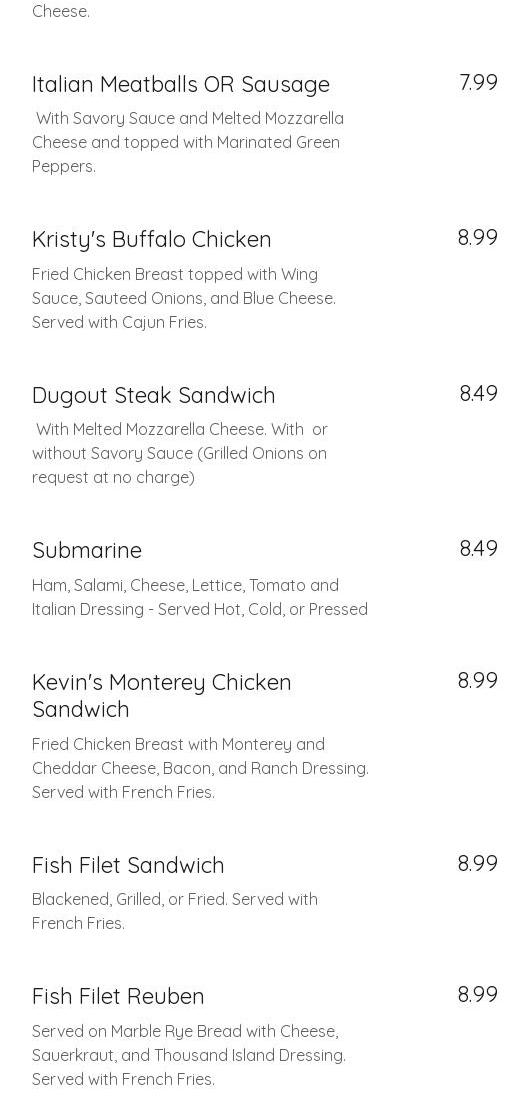 Cheese.

Italian Meatballs OR Sausage
7.99

With Savory Sauce and Melted Mozzarella Cheese and topped with Marinated Green Peppers.

Kristy's Buffalo Chicken
8.99

Fried Chicken Breast topped with Wing Sauce, Sauteed Onions, and Blue Cheese. Served with Cajun Fries.

Dugout Steak Sandwich
8.49

With Melted Mozzarella Cheese. With or without Savory Sauce (Grilled Onions on request at no charge)

Submarine
8.49

Ham, Salami, Cheese, Lettice, Tomato and Italian Dressing - Served Hot, Cold, or Pressed

Kevin's Monterey Chicken Sandwich
8.99

Fried Chicken Breast with Monterey and Cheddar Cheese, Bacon, and Ranch Dressing. Served with French Fries.

Fish Filet Sandwich
8.99

Blackened, Grilled, or Fried. Served with French Fries.

Fish Filet Reuben
8.99

Served on Marble Rye Bread with Cheese, Sauerkraut, and Thousand Island Dressing. Served with French Fries.